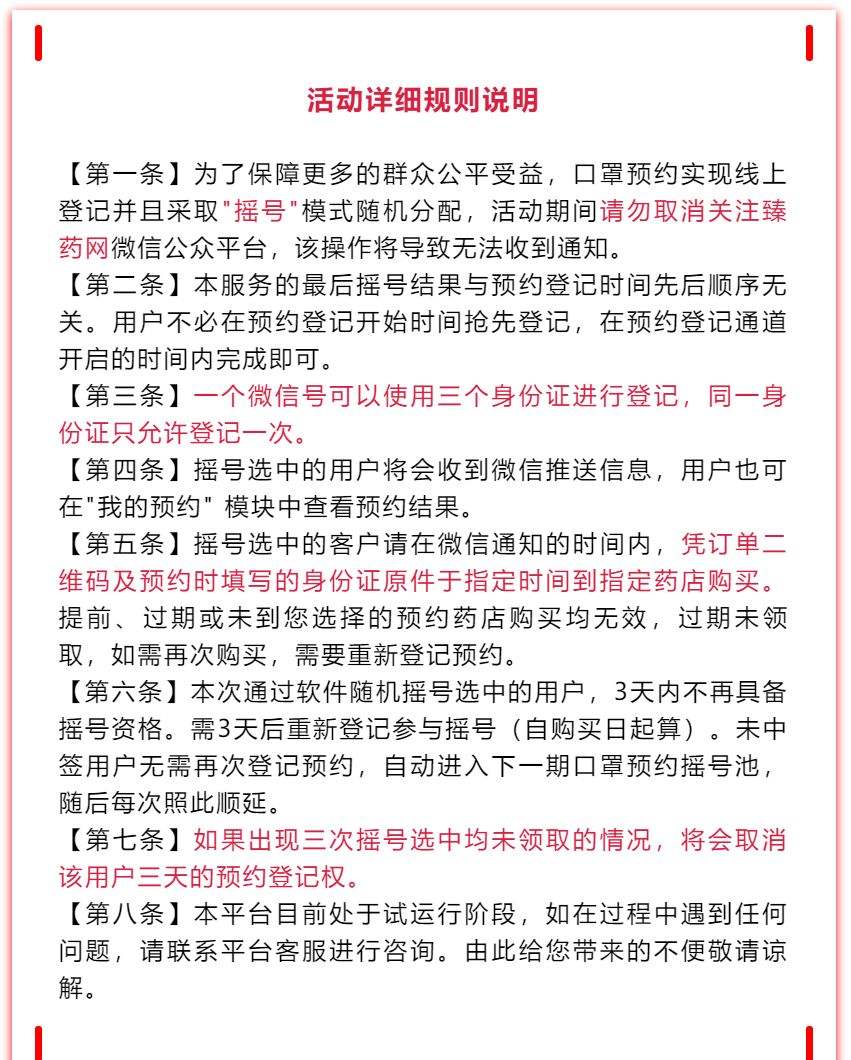 活动详细规则说明

【第一条】为了保障更多的群众公平受益，口罩预约实现线上登记并且采取"摇号"模式随机分配，活动期间请勿取消关注臻药网微信公众平台，该操作将导致无法收到通知。

【第二条】本服务的最后摇号结果与预约登记时间先后顺序无关。用户不必在预约登记开始时间抢先登记，在预约登记通道开启的时间内完成即可。

【第三条】一个微信号可以使用三个身份证进行登记，同一身份证只允许登记一次。

【第四条】摇号选中的用户将会收到微信推送信息，用户也可在"我的预约" 模块中查看预约结果。

【第五条】摇号选中的客户请在微信通知的时间内，凭订单二维码及预约时填写的身份证原件于指定时间到指定药店购买。提前、过期或未到您选择的预约药店购买均无效，过期未领取，如需再次购买，需要重新登记预约。

【第六条】本次通过软件随机摇号选中的用户，3天内不再具备摇号资格。需3天后重新登记参与摇号（自购买日起算）。未中签用户无需再次登记预约，自动进入下一期口罩预约摇号池，随后每次照此顺延。

【第七条】如果出现三次摇号选中均未领取的情况，将会取消该用户三天的预约登记权。

【第八条】本平台目前处于试运行阶段，如在过程中遇到任何问题，请联系平台客服进行咨询。由此给您带来的不便敬请谅解。